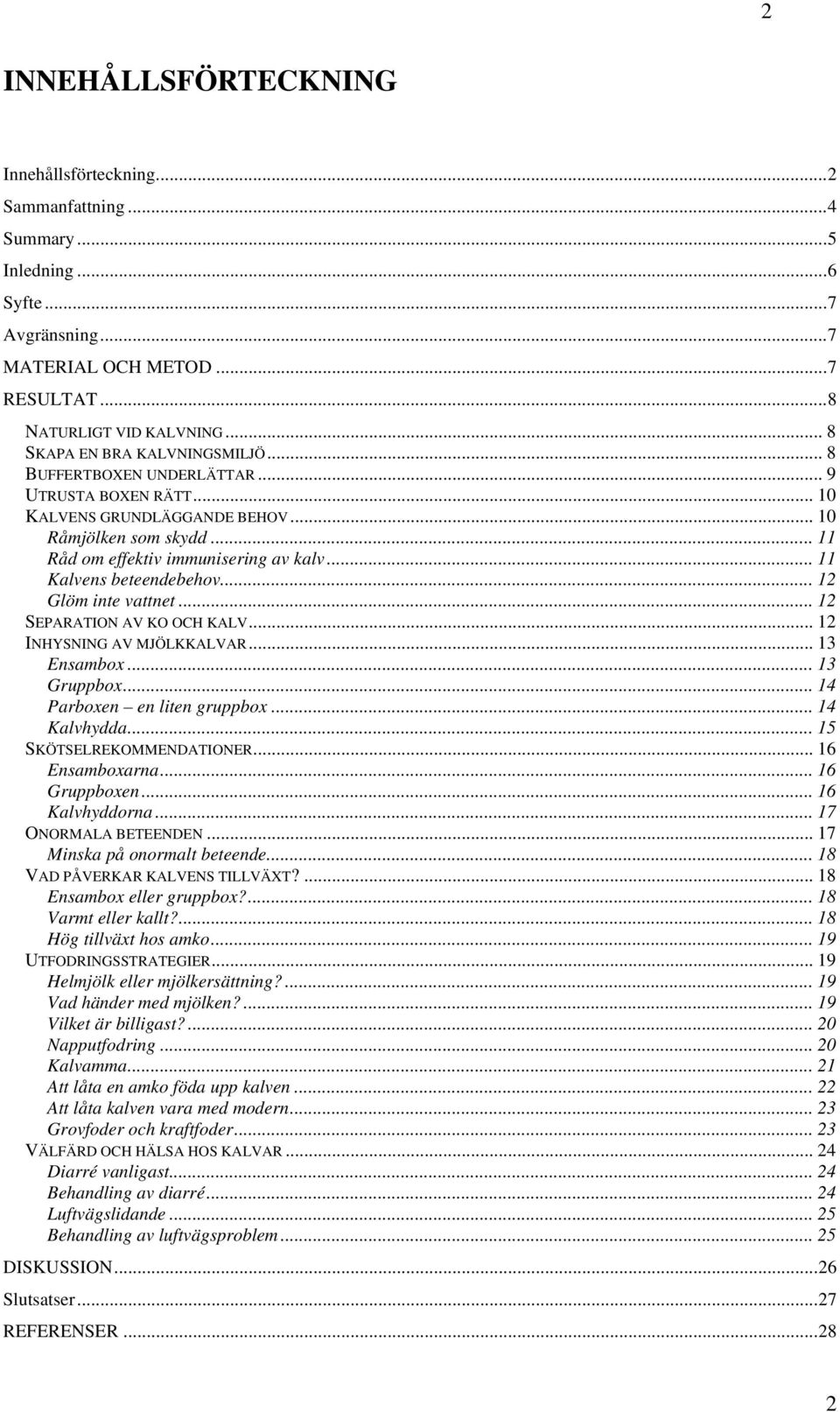 2

INNEHÅLLSFÖRTECKNING

Innehållsförteckning...2
Sammanfattning...4
Summary...5
Inledning...6
Syfte...7
Avgränsning...7
MATERIAL OCH METOD...7
RESULTAT...8
NATURLIGT VID KALVNING... 8
SKAPA EN BRA KALVNINGSMILJÖ... 8
BUFFERTBOXEN UNDERLÄTTAR... 9
UTRUSTA BOXEN RÄTT... 10
KALVENS GRUNDLÄGGANDE BEHOV... 10
Råmjölken som skydd... 11
Råd om effektiv immunisering av kalv... 11
Kalvens beteendebehov... 12
Glöm inte vattnet... 12
SEPARATION AV KO OCH KALV... 12
INHYSNING AV MJÖLKKALVAR... 13
Ensambox... 13
Gruppbox... 14
Parboxen – en liten gruppbox... 14
Kalvhydda... 15
SKÖTSELREKOMMENDATIONER... 16
Ensamboxarna... 16
Gruppboxen... 16
Kalvhyddorna... 17
ONORMALA BETEENDEN... 17
Minska på onormalt beteende... 18
VAD PÅVERKAR KALVENS TILLVÄXT?... 18
Ensambox eller gruppbox?... 18
Varmt eller kallt?... 18
Hög tillväxt hos amko... 19
UTFODRINGSSTRATEGIER... 19
Helmjölk eller mjölkersättning?... 19
Vad händer med mjölken?... 19
Vilket är billigast?... 20
Napputfodring... 20
Kalvamma... 21
Att låta en amko föda upp kalven... 22
Att låta kalven vara med modern... 23
Grovfoder och kraftfoder... 23
VÄLFÄRD OCH HÄLSA HOS KALVAR... 24
Diarré vanligast... 24
Behandling av diarré... 24
Luftvägslidande... 25
Behandling av luftvägsproblem... 25
DISKUSSION...26
Slutsatser...27
REFERENSER...28

2